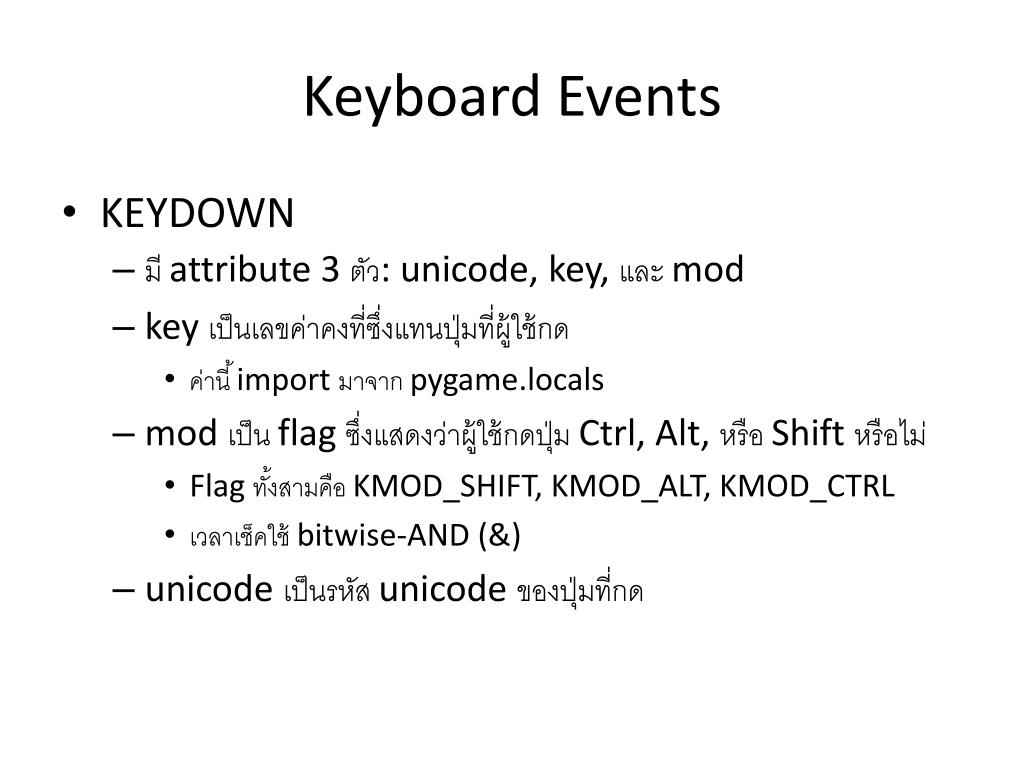 Keyboard Events

• KEYDOWN
– มี attribute 3 ตัว: unicode, key, และ mod
– key เป็นเลขค่าคงที่ซึ่งแทนปุ่มที่ผู้ใช้กด
• ค่านี้ import มาจาก pygame.locals
– mod เป็น flag ซึ่งแสดงว่าผู้ใช้กดปุ่ม Ctrl, Alt, หรือ Shift หรือไม่
• Flag ทั้งสามคือ KMOD_SHIFT, KMOD_ALT, KMOD_CTRL
• เวลาเช็คใช้ bitwise-AND (&)
– unicode เป็นรหัส unicode ของปุ่มที่กด